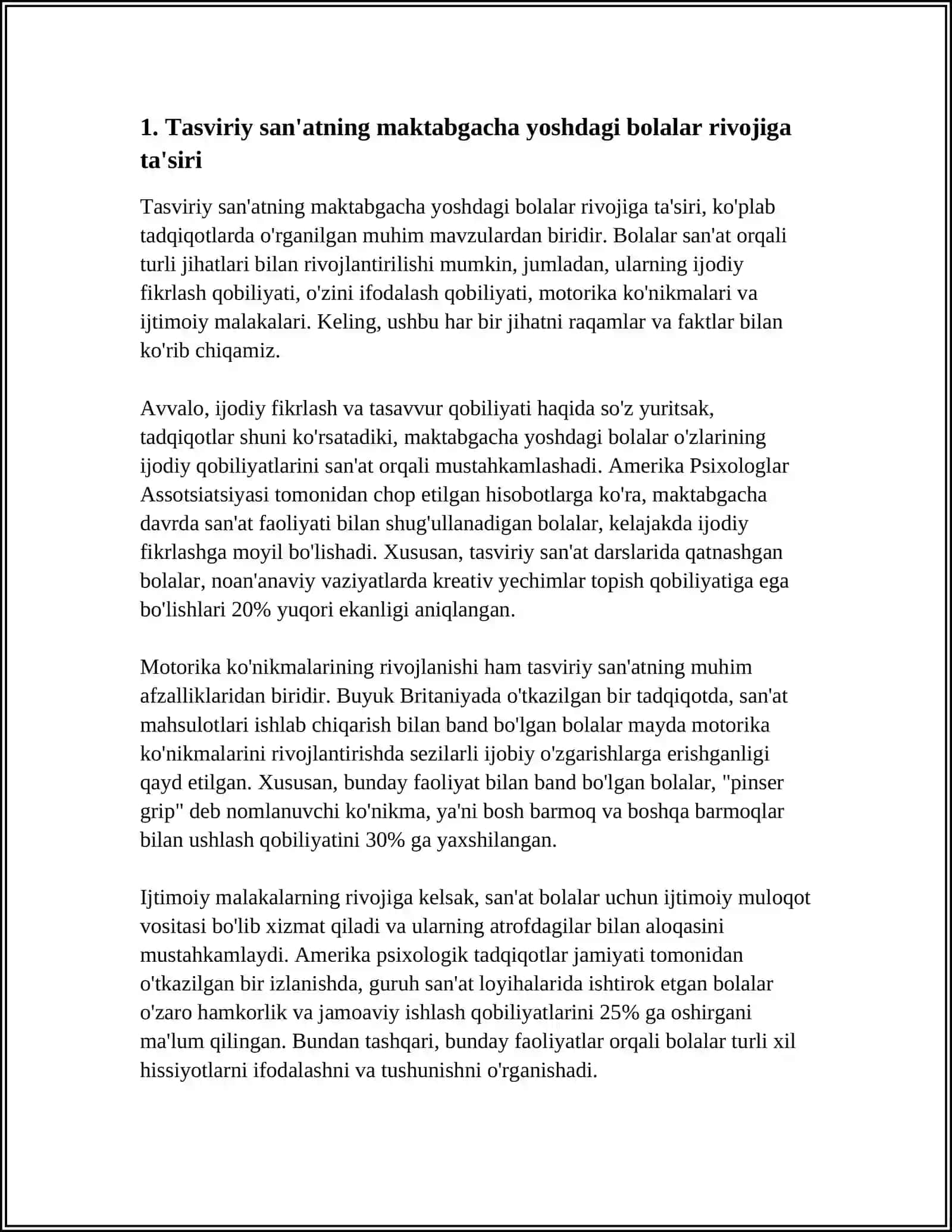 1. Tasviriy san'atning maktabgacha yoshdagi bolalar rivojiga ta'siri

Tasviriy san'atning maktabgacha yoshdagi bolalar rivojiga ta'siri, ko'plab tadqiqotlarda o'rganilgan muhim mavzulardan biridir. Bolalar san'at orqali turli jihatlari bilan rivojlantirilishi mumkin, jumladan, ularning ijodiy fikrlash qobiliyati, o'zini ifodalash qobiliyati, motorika ko'nikmalari va ijtimoiy malakalari. Keling, ushbu har bir jihatni raqamlar va faktlar bilan ko'rib chiqamiz.

Avvalo, ijodiy fikrlash va tasavvur qobiliyati haqida so'z yuritsak, tadqiqotlar shuni ko'rsatadiki, maktabgacha yoshdagi bolalar o'zlarining ijodiy qobiliyatlarini san'at orqali mustahkamlashadi. Amerika Psixologlar Assotsiatsiyasi tomonidan chop etilgan hisobotlarga ko'ra, maktabgacha davrda san'at faoliyati bilan shug'ullanadigan bolalar, kelajakda ijodiy fikrlashga moyil bo'lishadi. Xususan, tasviriy san'at darslarida qatnashgan bolalar, noan'anaviy vaziyatlarda kreativ yechimlar topish qobiliyatiga ega bo'lishlari 20% yuqori ekanligi aniqlangan.

Motorika ko'nikmalarining rivojlanishi ham tasviriy san'atning muhim afzalliklaridan biridir. Buyuk Britaniyada o'tkazilgan bir tadqiqotda, san'at mahsulotlari ishlab chiqarish bilan band bo'lgan bolalar mayda motorika ko'nikmalarini rivojlantirishda sezilarli ijobiy o'zgarishlarga erishganligi qayd etilgan. Xususan, bunday faoliyat bilan band bo'lgan bolalar, "pinser grip" deb nomlanuvchi ko'nikma, ya'ni bosh barmoq va boshqa barmoqlar bilan ushlash qobiliyatini 30% ga yaxshilangan.

Ijtimoiy malakalarning rivojiga kelsak, san'at bolalar uchun ijtimoiy muloqot vositasi bo'lib xizmat qiladi va ularning atrofdagilar bilan aloqasini mustahkamlaydi. Amerika psixologik tadqiqotlar jamiyati tomonidan o'tkazilgan bir izlanishda, guruh san'at loyihalarida ishtirok etgan bolalar o'zaro hamkorlik va jamoaviy ishlash qobiliyatlarini 25% ga oshirgani ma'lum qilingan. Bundan tashqari, bunday faoliyatlar orqali bolalar turli xil hissiyotlarni ifodalashni va tushunishni o'rganishadi.